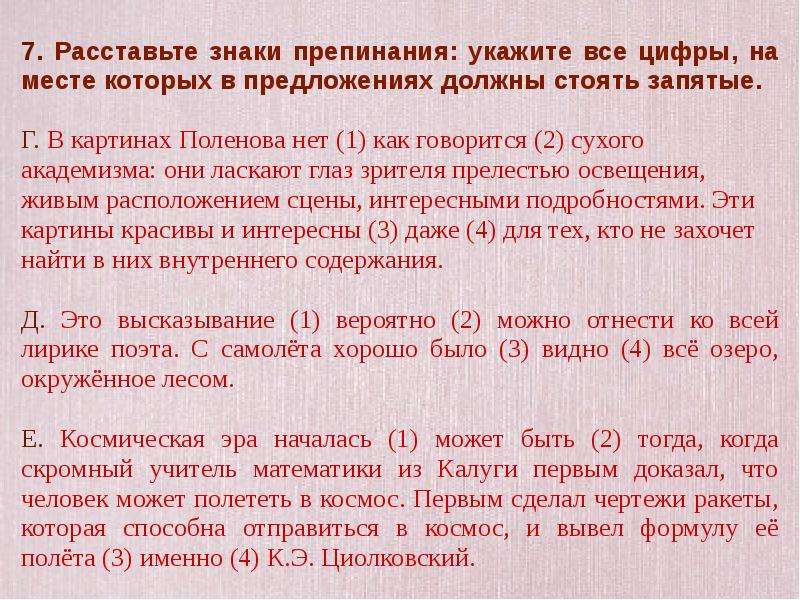 7. Расставьте знаки препинания: укажите все цифры, на месте которых в предложениях должны стоять запятые.

Г. В картинах Поленова нет (1) как говорится (2) сухого академизма: они ласкают глаз зрителя прелестью освещения, живым расположением сцены, интересными подробностями. Эти картины красивы и интересны (3) даже (4) для тех, кто не захочет найти в них внутреннего содержания.

Д. Это высказывание (1) вероятно (2) можно отнести ко всей лирике поэта. С самолёта хорошо было (3) видно (4) всё озеро, окружённое лесом.

Е. Космическая эра началась (1) может быть (2) тогда, когда скромный учитель математики из Калуги первым доказал, что человек может полететь в космос. Первым сделал чертежи ракеты, которая способна отправиться в космос, и вывел формулу её полёта (3) именно (4) К.Э. Циолковский.